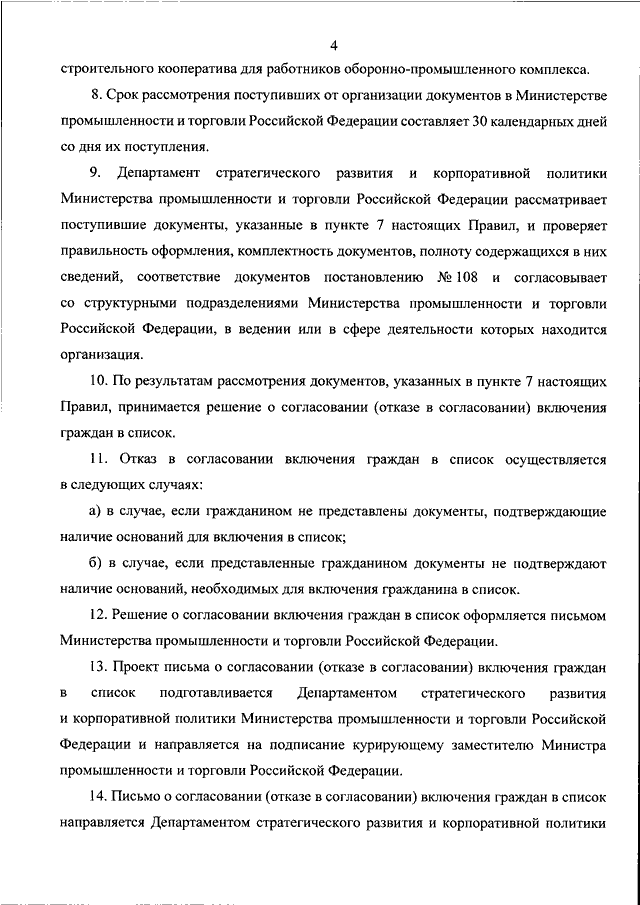 4

строительного кооператива для работников оборонно-промышленного комплекса.

8. Срок рассмотрения поступивших от организации документов в Министерстве промышленности и торговли Российской Федерации составляет 30 календарных дней со дня их поступления.

9. Департамент стратегического развития и корпоративной политики Министерства промышленности и торговли Российской Федерации рассматривает поступившие документы, указанные в пункте 7 настоящих Правил, и проверяет правильность оформления, комплектность документов, полноту содержащихся в них сведений, соответствие документов постановлению № 108 и согласовывает со структурными подразделениями Министерства промышленности и торговли Российской Федерации, в ведении или в сфере деятельности которых находится организация.

10. По результатам рассмотрения документов, указанных в пункте 7 настоящих Правил, принимается решение о согласовании (отказе в согласовании) включения граждан в список.

11. Отказ в согласовании включения граждан в список осуществляется в следующих случаях:

а) в случае, если гражданином не представлены документы, подтверждающие наличие оснований для включения в список;

б) в случае, если представленные гражданином документы не подтверждают наличие оснований, необходимых для включения гражданина в список.

12. Решение о согласовании включения граждан в список оформляется письмом Министерства промышленности и торговли Российской Федерации.

13. Проект письма о согласовании (отказе в согласовании) включения граждан в список подготавливается Департаментом стратегического развития и корпоративной политики Министерства промышленности и торговли Российской Федерации и направляется на подписание курирующему заместителю Министра промышленности и торговли Российской Федерации.

14. Письмо о согласовании (отказе в согласовании) включения граждан в список направляется Департаментом стратегического развития и корпоративной политики